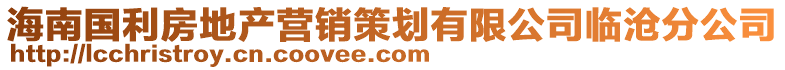 海南国利房地产营销策划有限公司临沧分公司
http://lcchristroy.cn.coovee.com